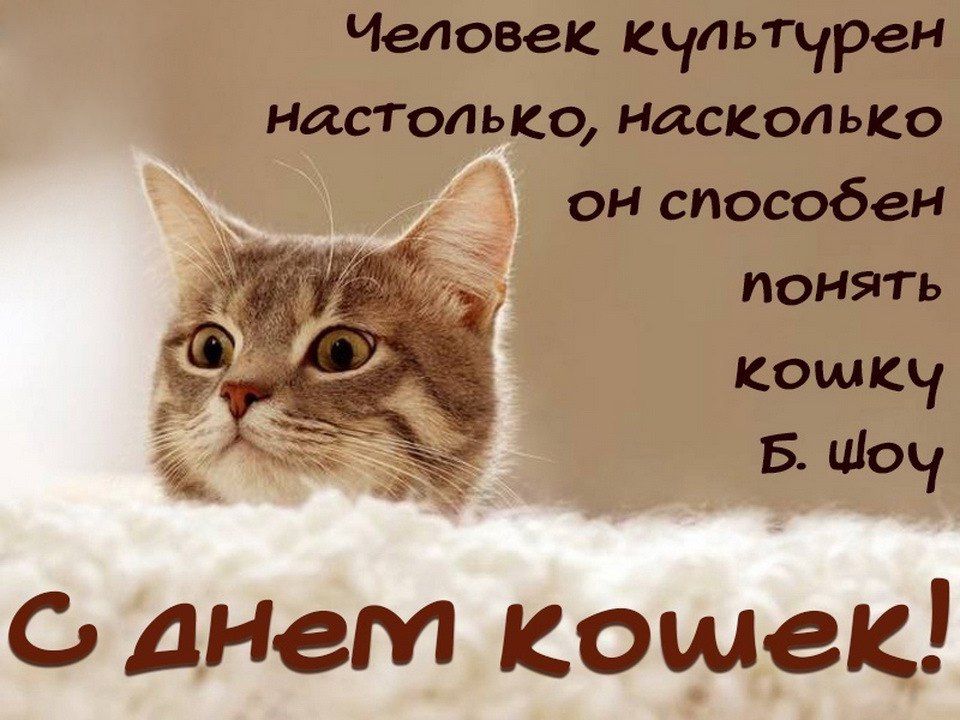 Человек культурен настолько, насколько он способен понять кошку
Б. Шоу

С днем кошек!